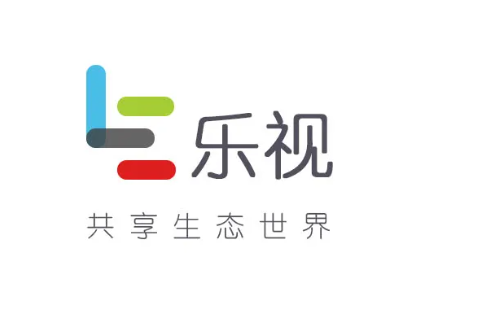 乐视

共享生态世界